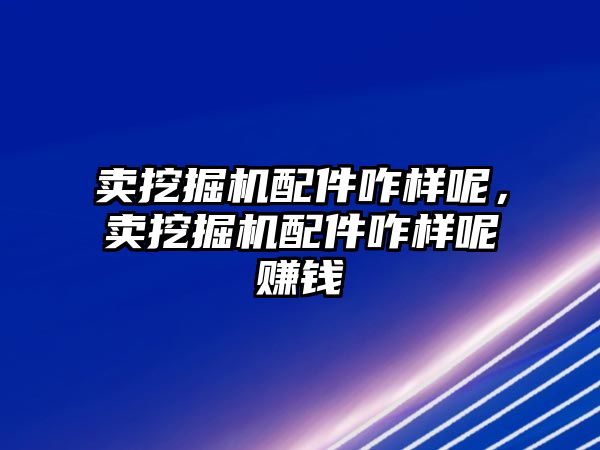 卖挖掘机配件咋样呢，卖挖掘机配件咋样呢赚钱